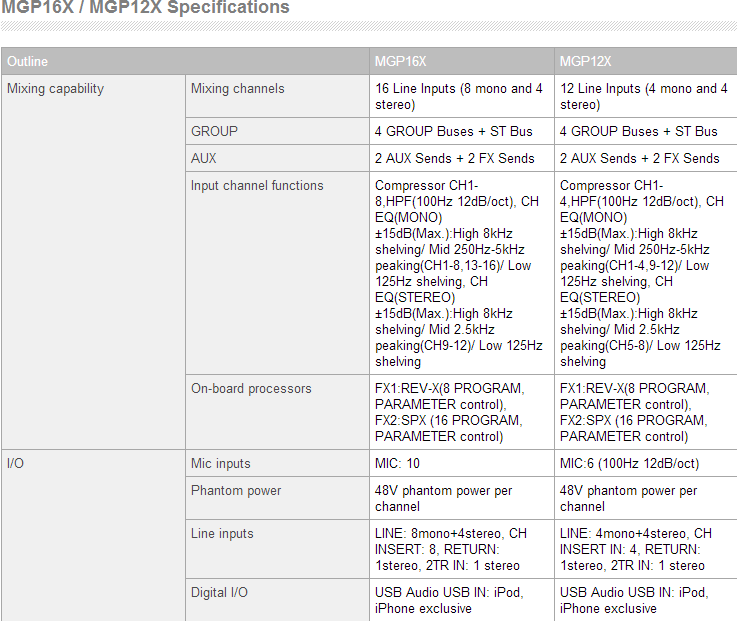 MGP16X / MGP12X Specifications

| Outline | | MGP16X | MGP12X |
|---|---|---|---|
| Mixing capability | Mixing channels | 16 Line Inputs (8 mono and 4 stereo) | 12 Line Inputs (4 mono and 4 stereo) |
| | GROUP | 4 GROUP Buses + ST Bus | 4 GROUP Buses + ST Bus |
| | AUX | 2 AUX Sends + 2 FX Sends | 2 AUX Sends + 2 FX Sends |
| | Input channel functions | Compressor CH1-8,HPF(100Hz 12dB/oct), CH EQ(MONO) ±15dB(Max.):High 8kHz shelving/ Mid 250Hz-5kHz peaking(CH1-8,13-16)/ Low 125Hz shelving, CH EQ(STEREO) ±15dB(Max.):High 8kHz shelving/ Mid 2.5kHz peaking(CH9-12)/ Low 125Hz shelving | Compressor CH1-4,HPF(100Hz 12dB/oct), CH EQ(MONO) ±15dB(Max.):High 8kHz shelving/ Mid 250Hz-5kHz peaking(CH1-4,9-12)/ Low 125Hz shelving, CH EQ(STEREO) ±15dB(Max.):High 8kHz shelving/ Mid 2.5kHz peaking(CH5-8)/ Low 125Hz shelving |
| | On-board processors | FX1:REV-X(8 PROGRAM, PARAMETER control), FX2:SPX (16 PROGRAM, PARAMETER control) | FX1:REV-X(8 PROGRAM, PARAMETER control), FX2:SPX (16 PROGRAM, PARAMETER control) |
| I/O | Mic inputs | MIC: 10 | MIC:6 (100Hz 12dB/oct) |
| | Phantom power | 48V phantom power per channel | 48V phantom power per channel |
| | Line inputs | LINE: 8mono+4stereo, CH INSERT: 8, RETURN: 1stereo, 2TR IN: 1 stereo | LINE: 4mono+4stereo, CH INSERT IN: 4, RETURN: 1stereo, 2TR IN: 1 stereo |
| | Digital I/O | USB Audio USB IN: iPod, iPhone exclusive | USB Audio USB IN: iPod, iPhone exclusive |